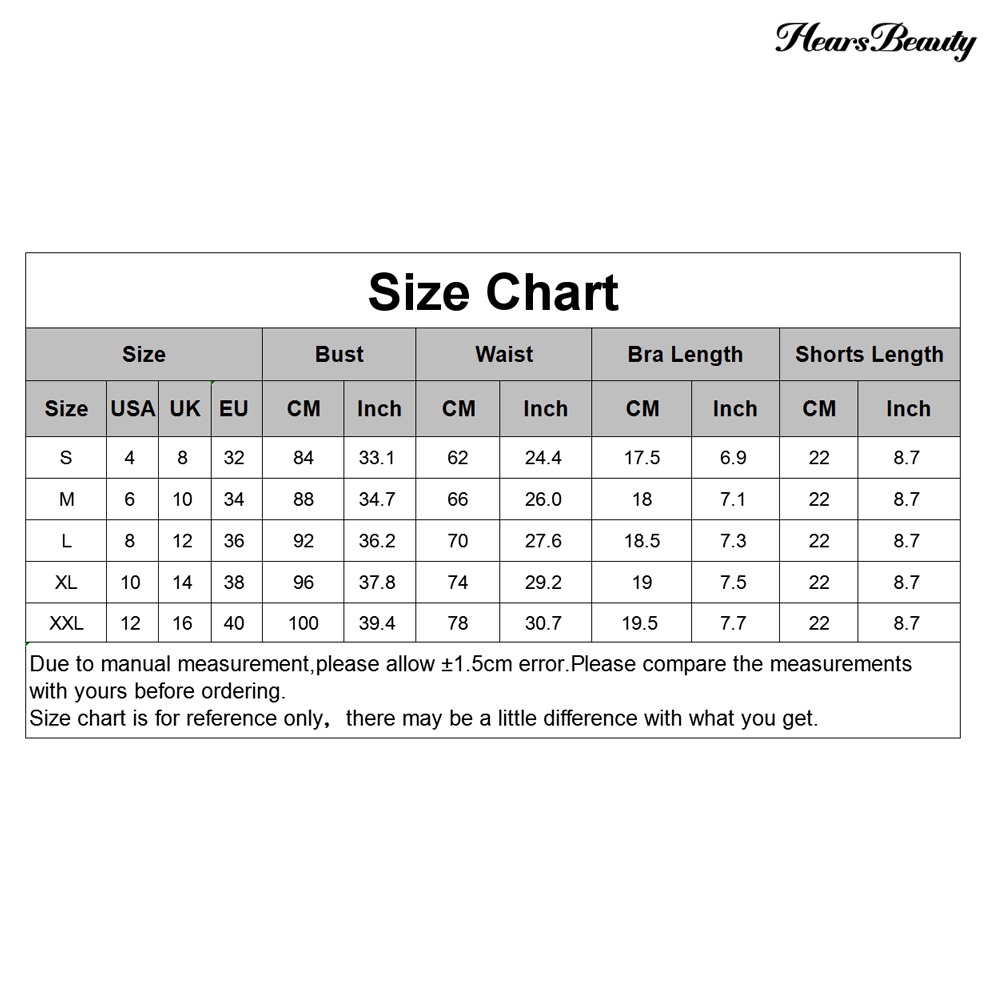 HearsBeauty

Size Chart

| Size | | | | Bust | | Waist | | Bra Length | | Shorts Length | |
|---|---|---|---|---|---|---|---|---|---|---|---|
| Size | USA | UK | EU | CM | Inch | CM | Inch | CM | Inch | CM | Inch |
| S | 4 | 8 | 32 | 84 | 33.1 | 62 | 24.4 | 17.5 | 6.9 | 22 | 8.7 |
| M | 6 | 10 | 34 | 88 | 34.7 | 66 | 26.0 | 18 | 7.1 | 22 | 8.7 |
| L | 8 | 12 | 36 | 92 | 36.2 | 70 | 27.6 | 18.5 | 7.3 | 22 | 8.7 |
| XL | 10 | 14 | 38 | 96 | 37.8 | 74 | 29.2 | 19 | 7.5 | 22 | 8.7 |
| XXL | 12 | 16 | 40 | 100 | 39.4 | 78 | 30.7 | 19.5 | 7.7 | 22 | 8.7 |

Due to manual measurement,please allow ±1.5cm error.Please compare the measurements with yours before ordering.
Size chart is for reference only, there may be a little difference with what you get.